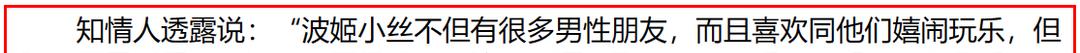 知情人透露说：“波姬小丝不但有很多男性朋友，而且喜欢同他们嬉闹玩乐，但